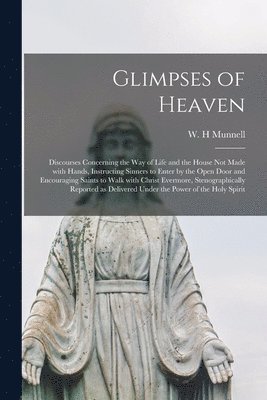 Glimpses of Heaven

W. H Munnell

Discourses Concerning the Way of Life and the House Not Made with Hands, Instructing Sinners to Enter by the Open Door and Encouraging Saints to Walk with Christ Evermore, Stenographically Reported as Delivered Under the Power of the Holy Spirit